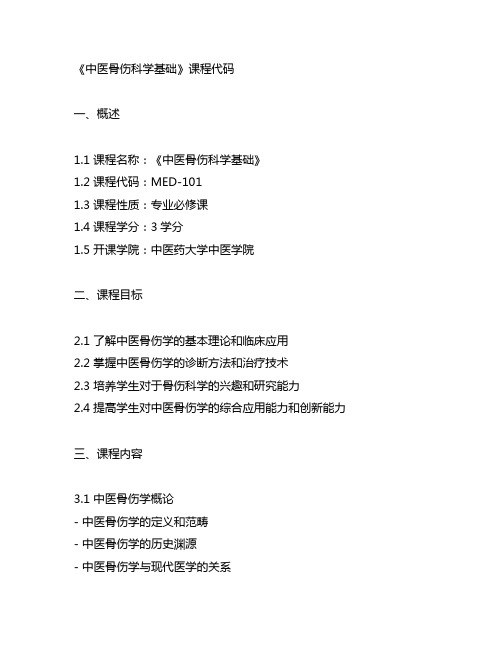 《中医骨伤科学基础》课程代码

一、概述

1.1 课程名称：《中医骨伤科学基础》
1.2 课程代码：MED-101
1.3 课程性质：专业必修课
1.4 课程学分：3 学分
1.5 开课学院：中医药大学中医学院

二、课程目标

2.1 了解中医骨伤学的基本理论和临床应用
2.2 掌握中医骨伤学的诊断方法和治疗技术
2.3 培养学生对于骨伤科学的兴趣和研究能力
2.4 提高学生对中医骨伤学的综合应用能力和创新能力

三、课程内容

3.1 中医骨伤学概论
- 中医骨伤学的定义和范畴
- 中医骨伤学的历史渊源
- 中医骨伤学与现代医学的关系